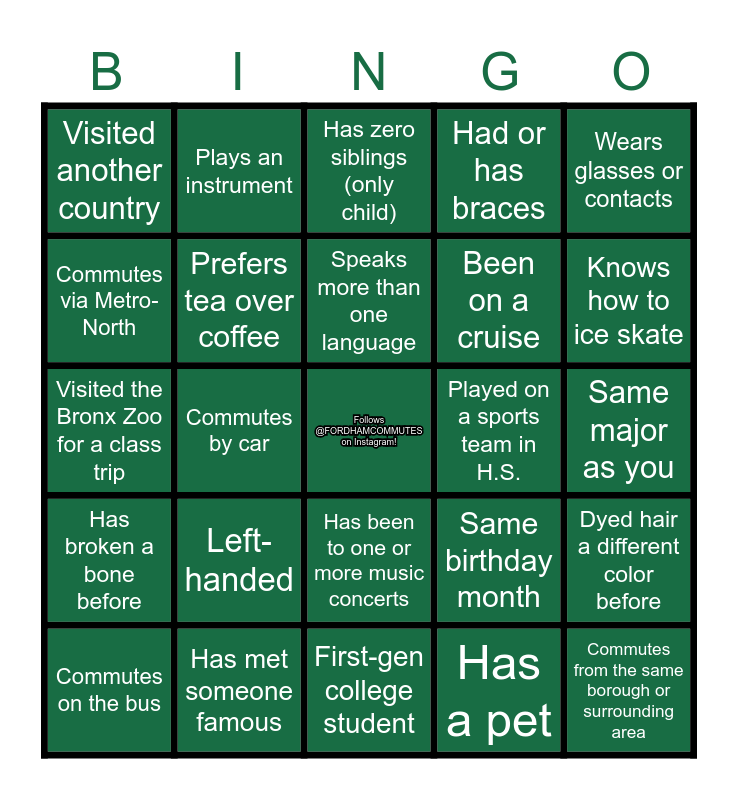 | B | I | N | G | O |
|---|---|---|---|---|
| Visited another country | Plays an instrument | Has zero siblings (only child) | Had or has braces | Wears glasses or contacts |
| Commutes via Metro-North | Prefers tea over coffee | Speaks more than one language | Been on a cruise | Knows how to ice skate |
| Visited the Bronx Zoo for a class trip | Commutes by car | Follows @FORDHAMCOMMUTES on Instagram! | Played on a sports team in H.S. | Same major as you |
| Has broken a bone before | Left-handed | Has been to one or more music concerts | Same birthday month | Dyed hair a different color before |
| Commutes on the bus | Has met someone famous | First-gen college student | Has a pet | Commutes from the same borough or surrounding area |